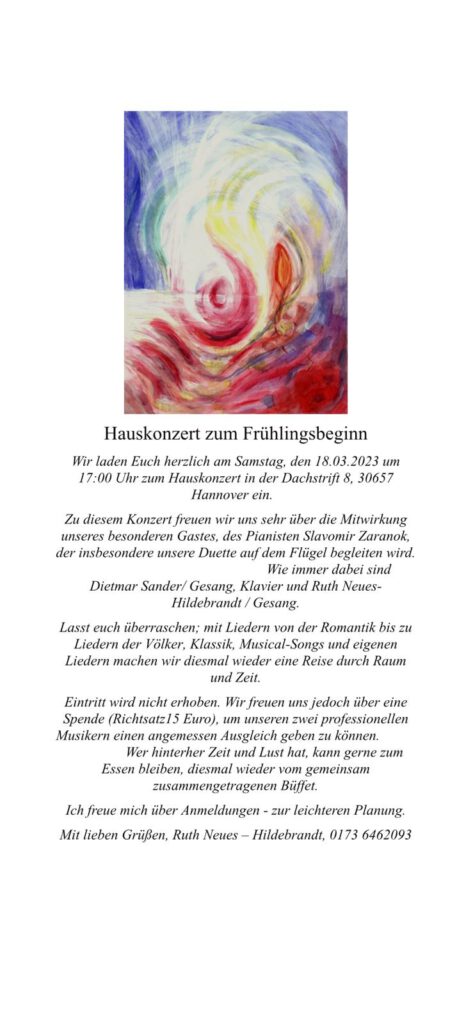 Hauskonzert zum Frühlingsbeginn

Wir laden Euch herzlich am Samstag, den 18.03.2023 um 17:00 Uhr zum Hauskonzert in der Dachstrift 8, 30657 Hannover ein.

Zu diesem Konzert freuen wir uns sehr über die Mitwirkung unseres besonderen Gastes, des Pianisten Slavomir Zaranok, der insbesondere unsere Duette auf dem Flügel begleiten wird. Wie immer dabei sind Dietmar Sander/ Gesang, Klavier und Ruth Neues-Hildebrandt / Gesang.

Lasst euch überraschen; mit Liedern von der Romantik bis zu Liedern der Völker, Klassik, Musical-Songs und eigenen Liedern machen wir diesmal wieder eine Reise durch Raum und Zeit.

Eintritt wird nicht erhoben. Wir freuen uns jedoch über eine Spende (Richtsatz15 Euro), um unseren zwei professionellen Musikern einen angemessen Ausgleich geben zu können. Wer hinterher Zeit und Lust hat, kann gerne zum Essen bleiben, diesmal wieder vom gemeinsam zusammengetragenen Büffet.

Ich freue mich über Anmeldungen - zur leichteren Planung.

Mit lieben Grüßen, Ruth Neues – Hildebrandt, 0173 6462093